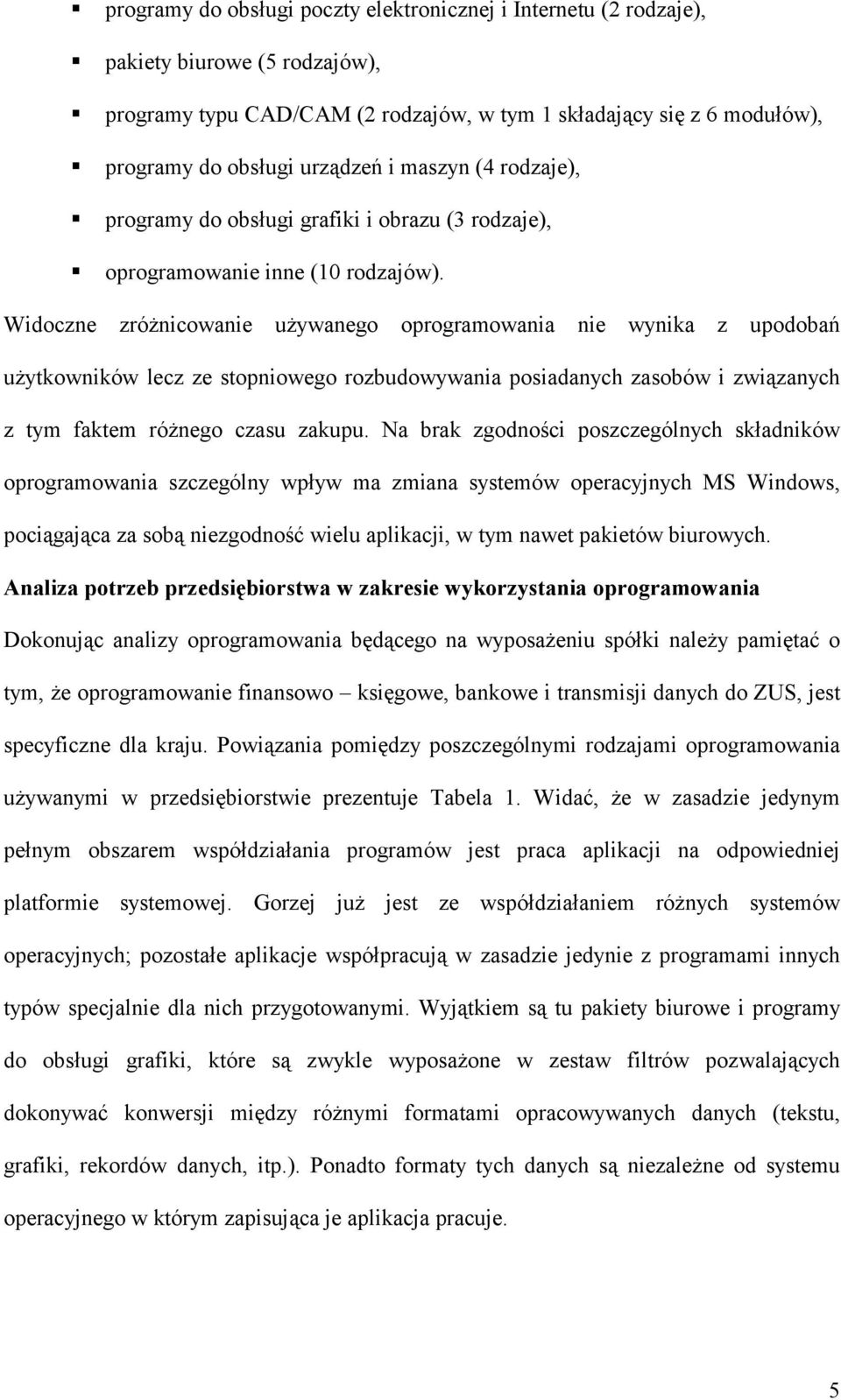 ▪ programy do obsługi poczty elektronicznej i Internetu (2 rodzaje),

▪ pakiety biurowe (5 rodzajów),

▪ programy typu CAD/CAM (2 rodzajów, w tym 1 składający się z 6 modułów),

▪ programy do obsługi urządzeń i maszyn (4 rodzaje),

▪ programy do obsługi grafiki i obrazu (3 rodzaje),

▪ oprogramowanie inne (10 rodzajów).

Widoczne zróżnicowanie używanego oprogramowania nie wynika z upodobań użytkowników lecz ze stopniowego rozbudowywania posiadanych zasobów i związanych z tym faktem różnego czasu zakupu. Na brak zgodności poszczególnych składników oprogramowania szczególny wpływ ma zmiana systemów operacyjnych MS Windows, pociągająca za sobą niezgodność wielu aplikacji, w tym nawet pakietów biurowych.

Analiza potrzeb przedsiębiorstwa w zakresie wykorzystania oprogramowania

Dokonując analizy oprogramowania będącego na wyposażeniu spółki należy pamiętać o tym, że oprogramowanie finansowo – księgowe, bankowe i transmisji danych do ZUS, jest specyficzne dla kraju. Powiązania pomiędzy poszczególnymi rodzajami oprogramowania używanymi w przedsiębiorstwie prezentuje Tabela 1. Widać, że w zasadzie jedynym pełnym obszarem współdziałania programów jest praca aplikacji na odpowiedniej platformie systemowej. Gorzej już jest ze współdziałaniem różnych systemów operacyjnych; pozostałe aplikacje współpracują w zasadzie jedynie z programami innych typów specjalnie dla nich przygotowanymi. Wyjątkiem są tu pakiety biurowe i programy do obsługi grafiki, które są zwykle wyposażone w zestaw filtrów pozwalających dokonywać konwersji między różnymi formatami opracowywanych danych (tekstu, grafiki, rekordów danych, itp.). Ponadto formaty tych danych są niezależne od systemu operacyjnego w którym zapisująca je aplikacja pracuje.

5